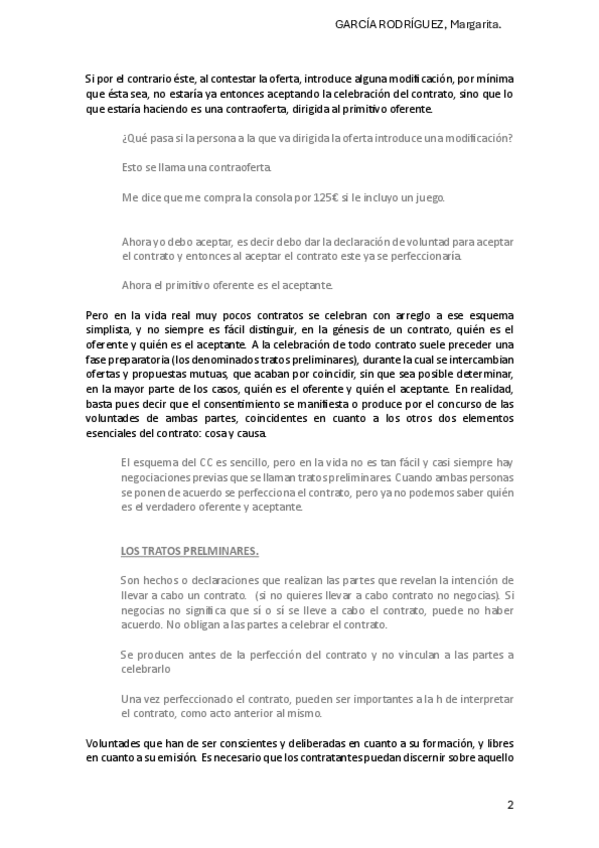 GARCÍA RODRÍGUEZ, Margarita.

Si por el contrario éste, al contestar la oferta, introduce alguna modificación, por mínima que ésta sea, no estaría ya entonces aceptando la celebración del contrato, sino que lo que estaría haciendo es una contraoferta, dirigida al primitivo oferente.

¿Qué pasa si la persona a la que va dirigida la oferta introduce una modificación?

Esto se llama una contraoferta.

Me dice que me compra la consola por 125€ si le incluyo un juego.

Ahora yo debo aceptar, es decir debo dar la declaración de voluntad para aceptar el contrato y entonces al aceptar el contrato este ya se perfeccionaría.

Ahora el primitivo oferente es el aceptante.

Pero en la vida real muy pocos contratos se celebran con arreglo a ese esquema simplista, y no siempre es fácil distinguir, en la génesis de un contrato, quién es el oferente y quién es el aceptante. A la celebración de todo contrato suele preceder una fase preparatoria (los denominados tratos preliminares), durante la cual se intercambian ofertas y propuestas mutuas, que acaban por coincidir, sin que sea posible determinar, en la mayor parte de los casos, quién es el oferente y quién el aceptante. En realidad, basta pues decir que el consentimiento se manifiesta o produce por el concurso de las voluntades de ambas partes, coincidentes en cuanto a los otros dos elementos esenciales del contrato: cosa y causa.

El esquema del CC es sencillo, pero en la vida no es tan fácil y casi siempre hay negociaciones previas que se llaman tratos preliminares. Cuando ambas personas se ponen de acuerdo se perfecciona el contrato, pero ya no podemos saber quién es el verdadero oferente y aceptante.

LOS TRATOS PRELMINARES.

Son hechos o declaraciones que realizan las partes que revelan la intención de llevar a cabo un contrato. (si no quieres llevar a cabo contrato no negocias). Si negocias no significa que sí o sí se lleve a cabo el contrato, puede no haber acuerdo. No obligan a las partes a celebrar el contrato.

Se producen antes de la perfección del contrato y no vinculan a las partes a celebrarlo

Una vez perfeccionado el contrato, pueden ser importantes a la h de interpretar el contrato, como acto anterior al mismo.

Voluntades que han de ser conscientes y deliberadas en cuanto a su formación, y libres en cuanto a su emisión. Es necesario que los contratantes puedan discernir sobre aquello

2